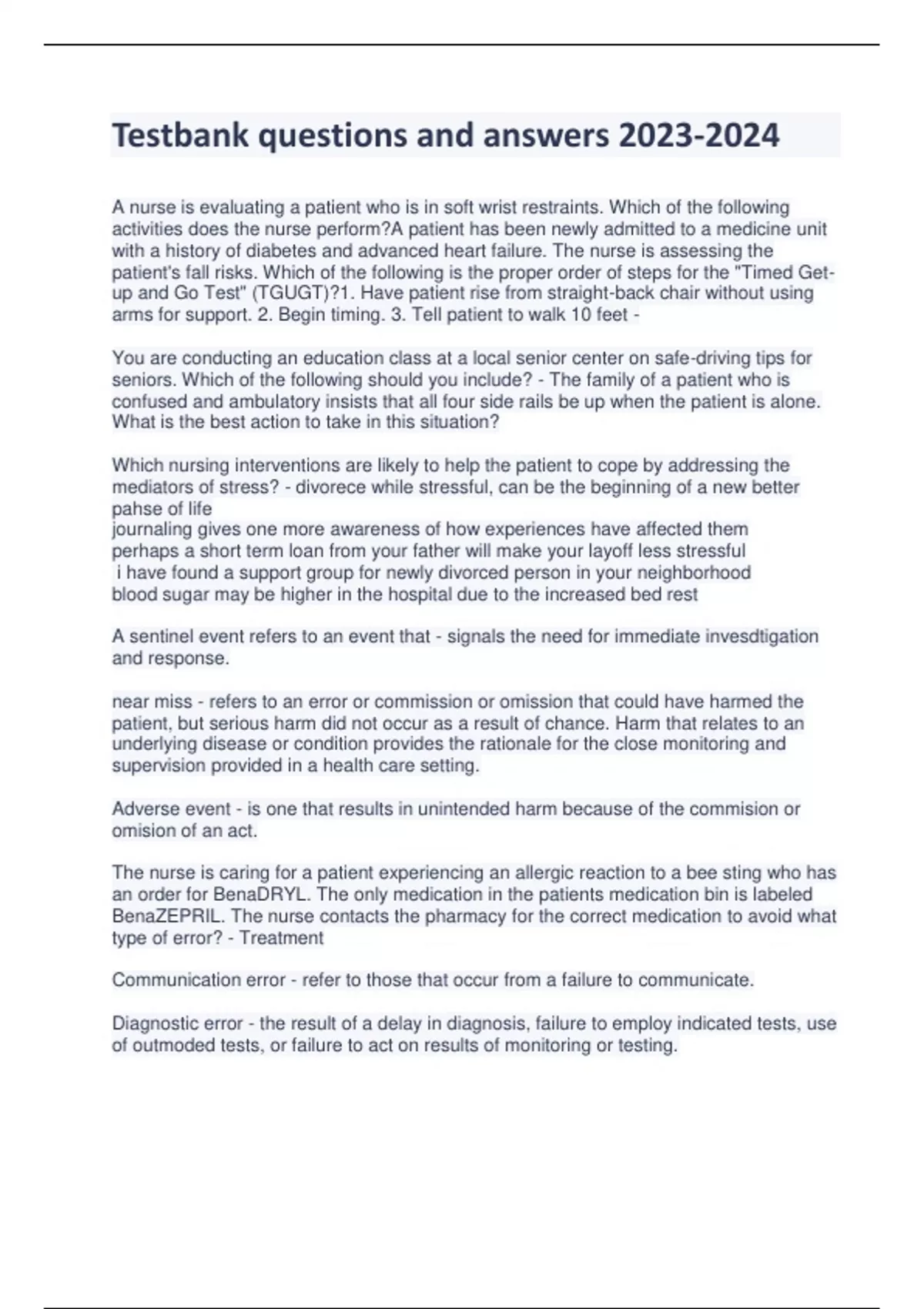 Testbank questions and answers 2023-2024

A nurse is evaluating a patient who is in soft wrist restraints. Which of the following activities does the nurse perform?A patient has been newly admitted to a medicine unit with a history of diabetes and advanced heart failure. The nurse is assessing the patient's fall risks. Which of the following is the proper order of steps for the "Timed Get-up and Go Test" (TGUGT)?1. Have patient rise from straight-back chair without using arms for support. 2. Begin timing. 3. Tell patient to walk 10 feet -

You are conducting an education class at a local senior center on safe-driving tips for seniors. Which of the following should you include? - The family of a patient who is confused and ambulatory insists that all four side rails be up when the patient is alone. What is the best action to take in this situation?

Which nursing interventions are likely to help the patient to cope by addressing the mediators of stress? - divorece while stressful, can be the beginning of a new better pahse of life
journaling gives one more awareness of how experiences have affected them
perhaps a short term loan from your father will make your layoff less stressful
i have found a support group for newly divorced person in your neighborhood
blood sugar may be higher in the hospital due to the increased bed rest

A sentinel event refers to an event that - signals the need for immediate invesdtigation and response.

near miss - refers to an error or commission or omission that could have harmed the patient, but serious harm did not occur as a result of chance. Harm that relates to an underlying disease or condition provides the rationale for the close monitoring and supervision provided in a health care setting.

Adverse event - is one that results in unintended harm because of the commision or omision of an act.

The nurse is caring for a patient experiencing an allergic reaction to a bee sting who has an order for BenaDRYL. The only medication in the patients medication bin is labeled BenaZEPRIL. The nurse contacts the pharmacy for the correct medication to avoid what type of error? - Treatment

Communication error - refer to those that occur from a failure to communicate.

Diagnostic error - the result of a delay in diagnosis, failure to employ indicated tests, use of outmoded tests, or failure to act on results of monitoring or testing.